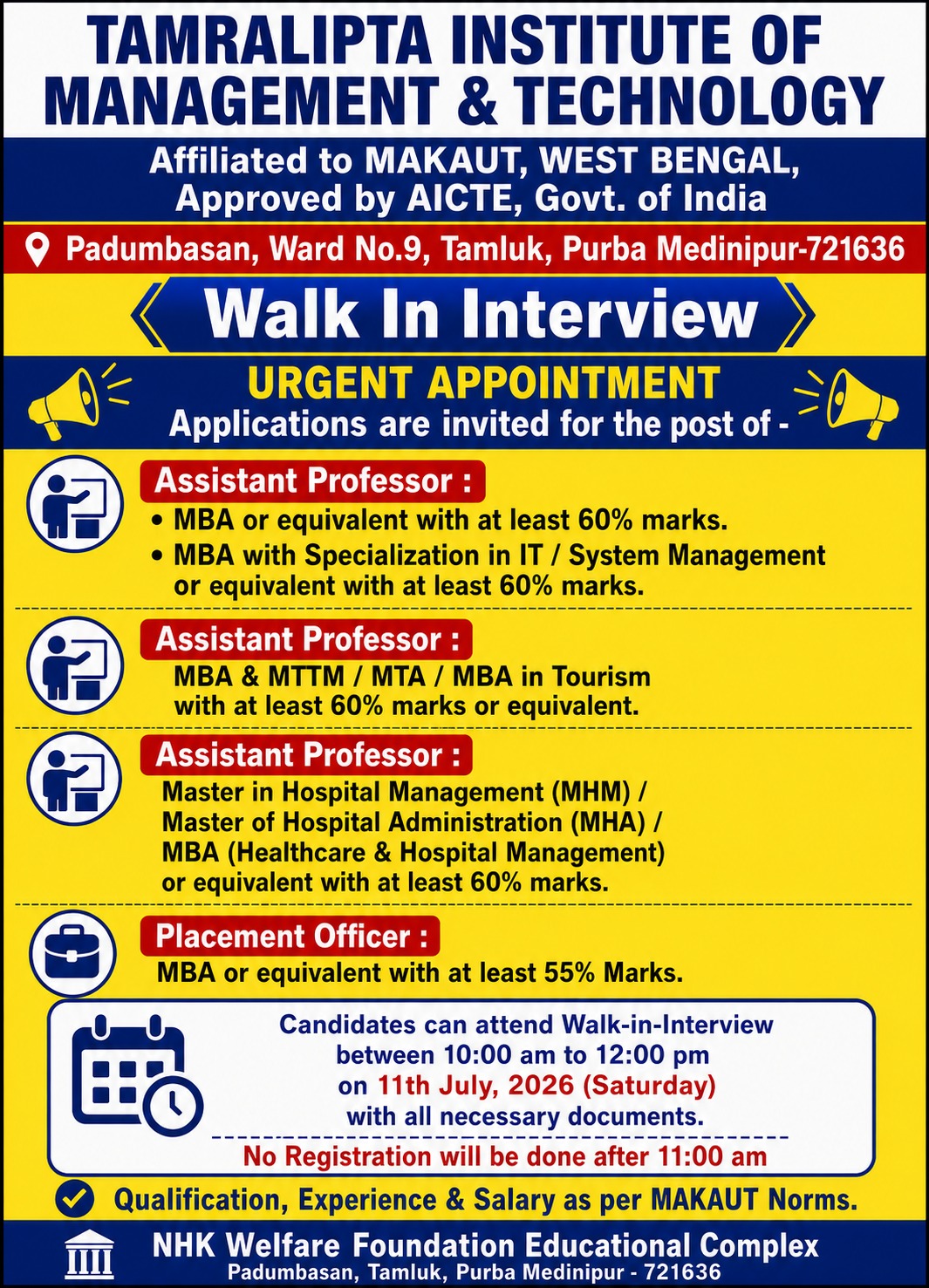 TAMRALIPTA INSTITUTE OF MANAGEMENT & TECHNOLOGY

Affiliated to MAKAUT, WEST BENGAL, Approved by AICTE, Govt. of India

Padumbasan, Ward No.9, Tamluk, Purba Medinipur-721636

Walk In Interview

URGENT APPOINTMENT

Applications are invited for the post of -

Assistant Professor :

• MBA or equivalent with at least 60% marks.
• MBA with Specialization in IT / System Management or equivalent with at least 60% marks.

Assistant Professor :

MBA & MTTM / MTA / MBA in Tourism with at least 60% marks or equivalent.

Assistant Professor :

Master in Hospital Management (MHM) / Master of Hospital Administration (MHA) / MBA (Healthcare & Hospital Management) or equivalent with at least 60% marks.

Placement Officer :

MBA or equivalent with at least 55% Marks.

Candidates can attend Walk-in-Interview between 10:00 am to 12:00 pm on 11th July, 2026 (Saturday) with all necessary documents.

No Registration will be done after 11:00 am

Qualification, Experience & Salary as per MAKAUT Norms.

NHK Welfare Foundation Educational Complex
Padumbasan, Tamluk, Purba Medinipur - 721636